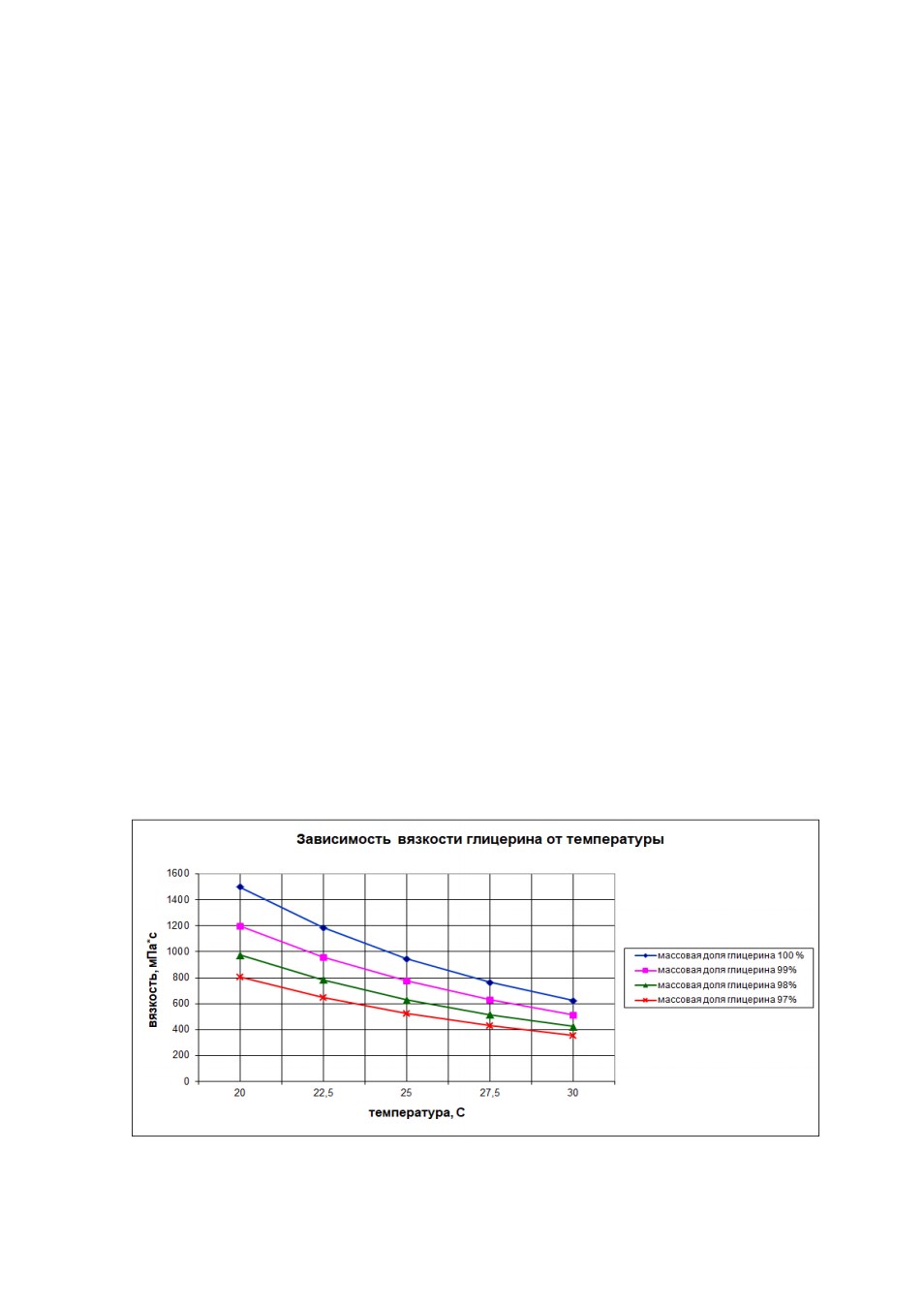 Зависимость вязкости глицерина от температуры

1600
1400
1200
1000
800
600
400
200
0

вязкость, мПа*с

20
22,5
25
27,5
30

температура, С

массовая доля глицерина 100 %
массовая доля глицерина 99%
массовая доля глицерина 98%
массовая доля глицерина 97%